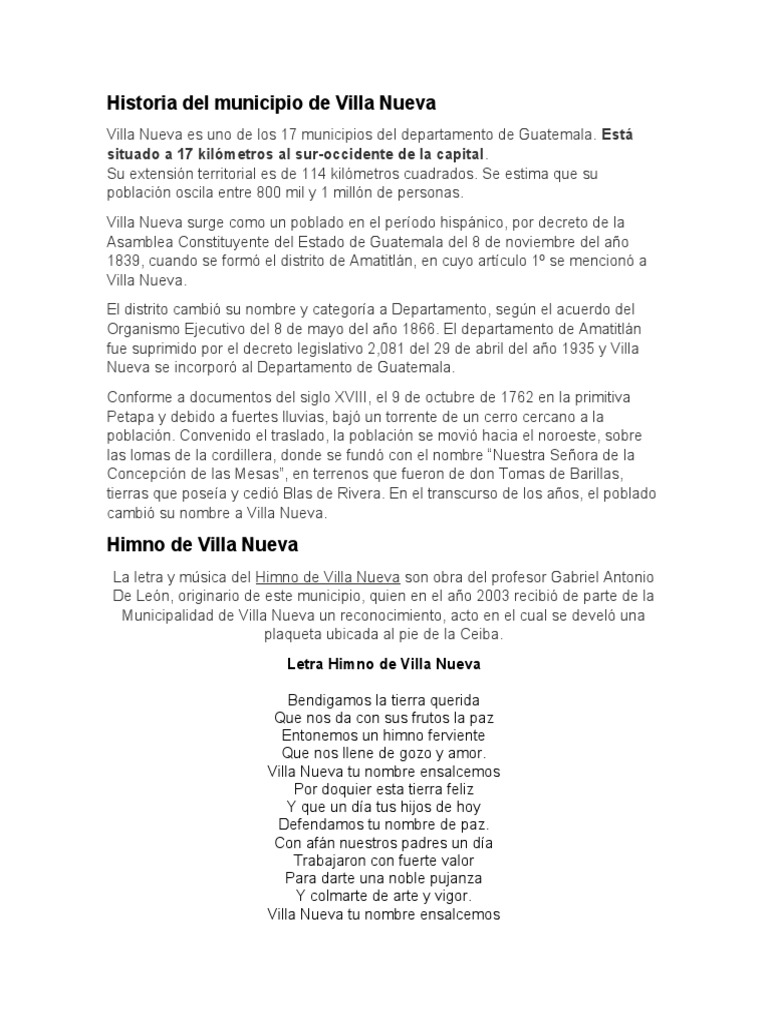 Historia del municipio de Villa Nueva

Villa Nueva es uno de los 17 municipios del departamento de Guatemala. Está situado a 17 kilómetros al sur-occidente de la capital.
Su extensión territorial es de 114 kilómetros cuadrados. Se estima que su población oscila entre 800 mil y 1 millón de personas.

Villa Nueva surge como un poblado en el período hispánico, por decreto de la Asamblea Constituyente del Estado de Guatemala del 8 de noviembre del año 1839, cuando se formó el distrito de Amatitlán, en cuyo artículo 1º se mencionó a Villa Nueva.

El distrito cambió su nombre y categoría a Departamento, según el acuerdo del Organismo Ejecutivo del 8 de mayo del año 1866. El departamento de Amatitlán fue suprimido por el decreto legislativo 2,081 del 29 de abril del año 1935 y Villa Nueva se incorporó al Departamento de Guatemala.

Conforme a documentos del siglo XVIII, el 9 de octubre de 1762 en la primitiva Petapa y debido a fuertes lluvias, bajó un torrente de un cerro cercano a la población. Convenido el traslado, la población se movió hacia el noroeste, sobre las lomas de la cordillera, donde se fundó con el nombre "Nuestra Señora de la Concepción de las Mesas", en terrenos que fueron de don Tomas de Barillas, tierras que poseía y cedió Blas de Rivera. En el transcurso de los años, el poblado cambió su nombre a Villa Nueva.

Himno de Villa Nueva

La letra y música del Himno de Villa Nueva son obra del profesor Gabriel Antonio De León, originario de este municipio, quien en el año 2003 recibió de parte de la Municipalidad de Villa Nueva un reconocimiento, acto en el cual se develó una plaqueta ubicada al pie de la Ceiba.

Letra Himno de Villa Nueva

Bendigamos la tierra querida
Que nos da con sus frutos la paz
Entonemos un himno ferviente
Que nos llene de gozo y amor.
Villa Nueva tu nombre ensalcemos
Por doquier esta tierra feliz
Y que un día tus hijos de hoy
Defendamos tu nombre de paz.
Con afán nuestros padres un día
Trabajaron con fuerte valor
Para darte una noble pujanza
Y colmarte de arte y vigor.
Villa Nueva tu nombre ensalcemos